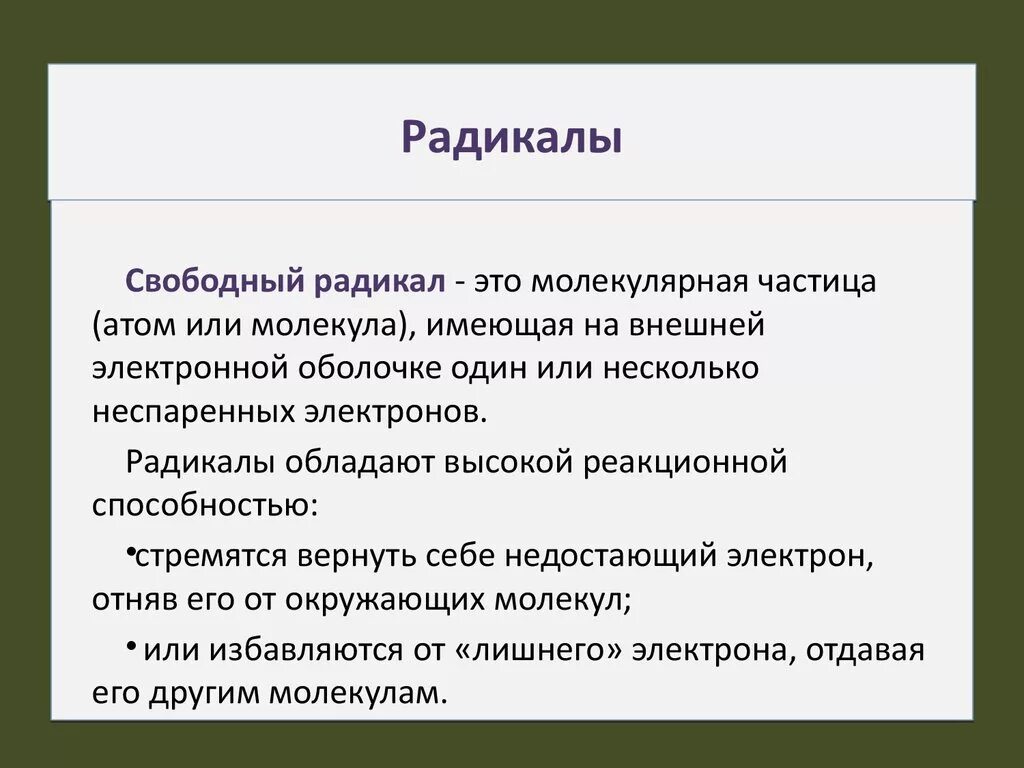 Радикалы

Свободный радикал - это молекулярная частица (атом или молекула), имеющая на внешней электронной оболочке один или несколько неспаренных электронов.

Радикалы обладают высокой реакционной способностью:

•стремятся вернуть себе недостающий электрон, отняв его от окружающих молекул;

• или избавляются от «лишнего» электрона, отдавая его другим молекулам.